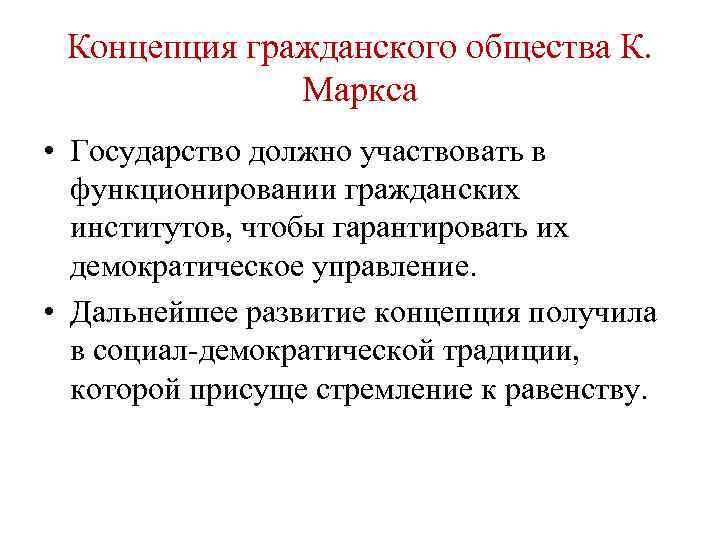 Концепция гражданского общества К. Маркса

• Государство должно участвовать в функционировании гражданских институтов, чтобы гарантировать их демократическое управление.

• Дальнейшее развитие концепция получила в социал-демократической традиции, которой присуще стремление к равенству.